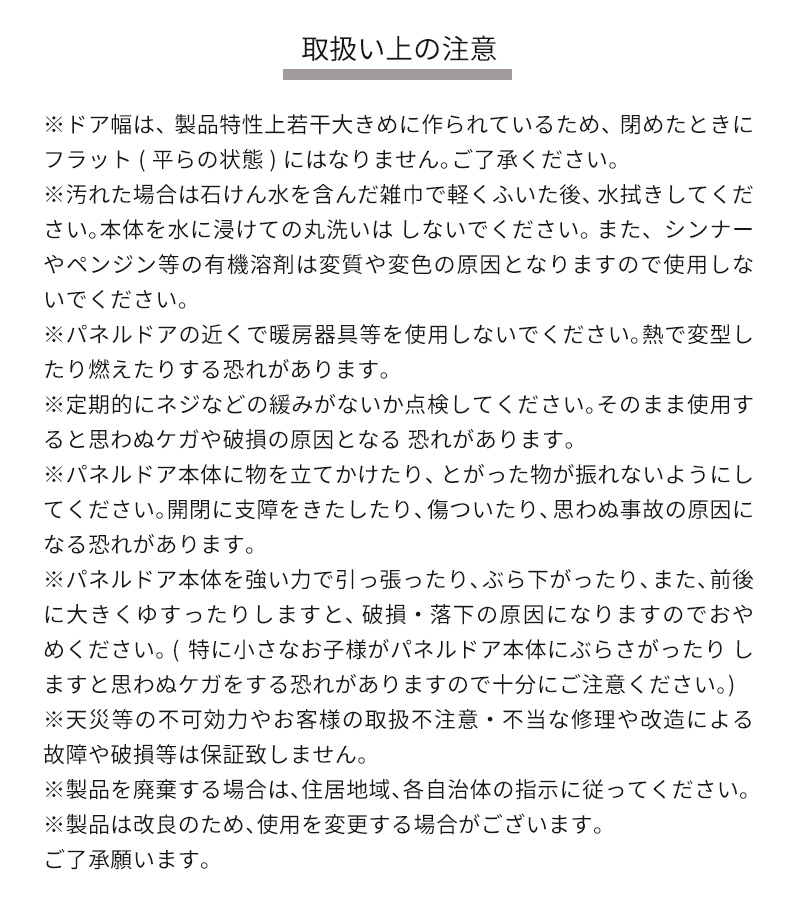 取扱い上の注意

※ドア幅は、製品特性上若干大きめに作られているため、閉めたときにフラット ( 平らの状態 ) にはなりません。ご了承ください。
※汚れた場合は石けん水を含んだ雑巾で軽くふいた後、水拭きしてください。本体を水に浸けての丸洗いは しないでください。また、シンナーやペンジン等の有機溶剤は変質や変色の原因となりますので使用しないでください。
※パネルドアの近くで暖房器具等を使用しないでください。熱で変型したり燃えたりする恐れがあります。
※定期的にネジなどの緩みがないか点検してください。そのまま使用すると思わぬケガや破損の原因となる 恐れがあります。
※パネルドア本体に物を立てかけたり、とがった物が振れないようにしてください。開閉に支障をきたしたり、傷ついたり、思わぬ事故の原因になる恐れがあります。
※パネルドア本体を強い力で引っ張ったり、ぶら下がったり、また、前後に大きくゆすったりしますと、破損・落下の原因になりますのでおやめください。( 特に小さなお子様がパネルドア本体にぶらさがったり しますと思わぬケガをする恐れがありますので十分にご注意ください。)
※天災等の不可効力やお客様の取扱不注意・不当な修理や改造による故障や破損等は保証致しません。
※製品を廃棄する場合は、住居地域、各自治体の指示に従ってください。
※製品は改良のため、使用を変更する場合がございます。
ご了承願います。